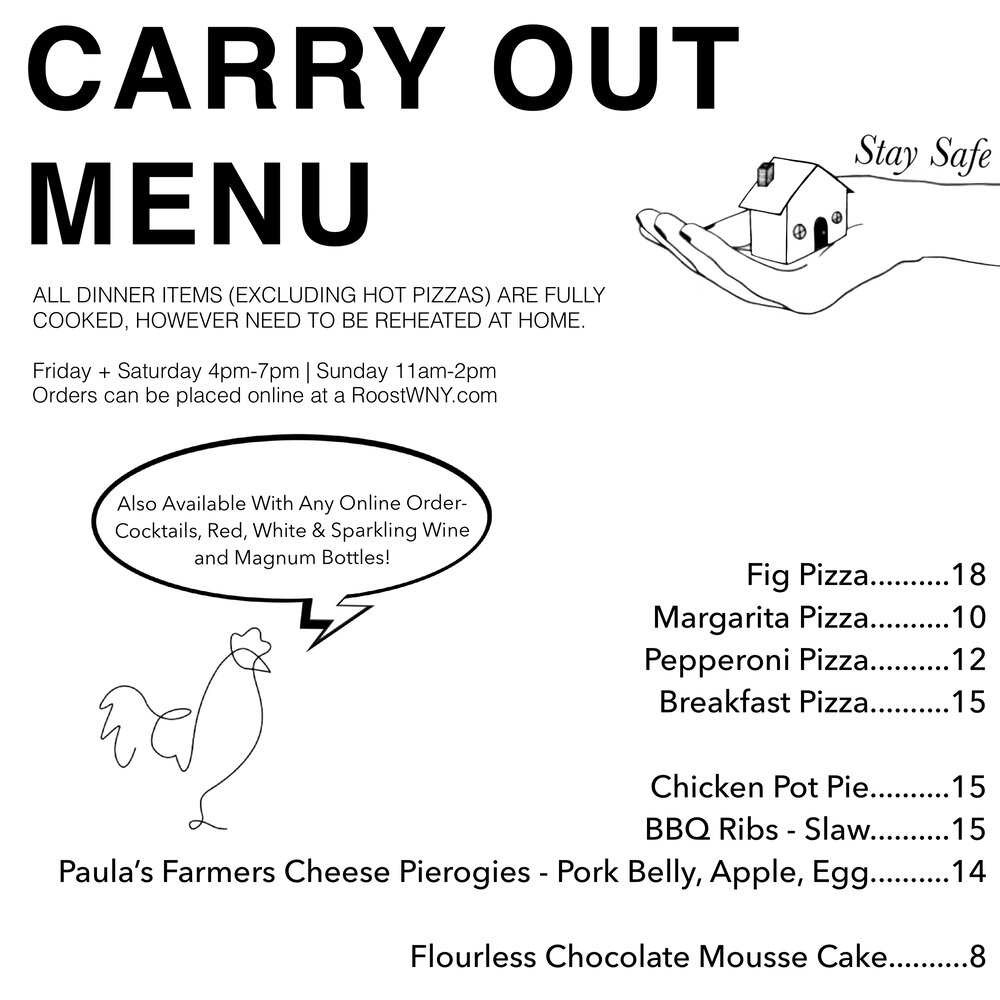 CARRY OUT MENU

Stay Safe

ALL DINNER ITEMS (EXCLUDING HOT PIZZAS) ARE FULLY COOKED, HOWEVER NEED TO BE REHEATED AT HOME.

Friday + Saturday 4pm-7pm | Sunday 11am-2pm
Orders can be placed online at a RoostWNY.com

Also Available With Any Online Order- Cocktails, Red, White & Sparkling Wine and Magnum Bottles!

Fig Pizza 18
Margarita Pizza 10
Pepperoni Pizza 12
Breakfast Pizza 15

Chicken Pot Pie 15
BBQ Ribs - Slaw 15
Paula's Farmers Cheese Pierogies - Pork Belly, Apple, Egg 14

Flourless Chocolate Mousse Cake 8